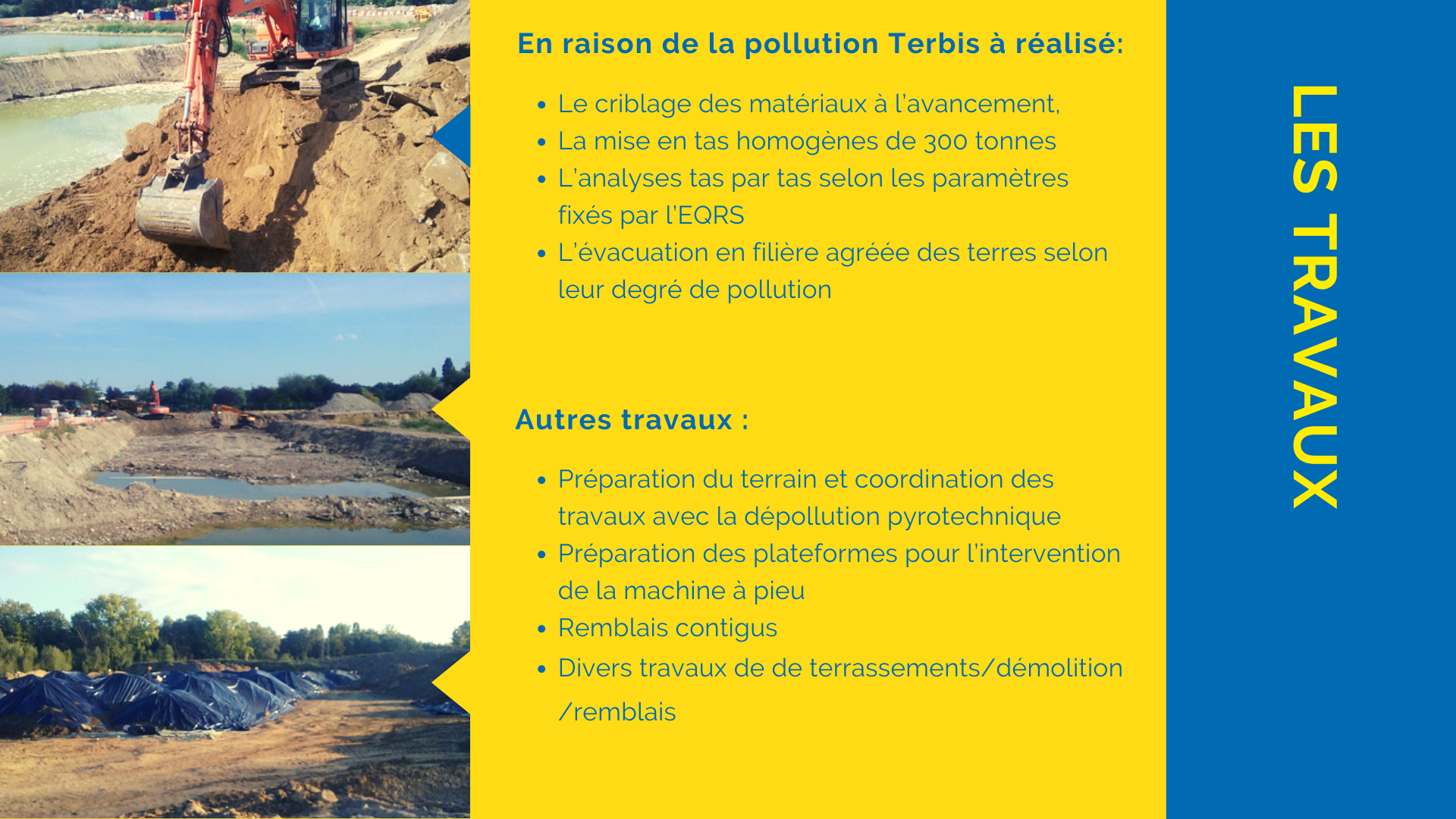 En raison de la pollution Terbis à réalisé:

• Le criblage des matériaux à l'avancement,
• La mise en tas homogènes de 300 tonnes
• L'analyses tas par tas selon les paramètres fixés par l'EQRS
• L'évacuation en filière agréée des terres selon leur degré de pollution

Autres travaux :

• Préparation du terrain et coordination des travaux avec la dépollution pyrotechnique
• Préparation des plateformes pour l'intervention de la machine à pieu
• Remblais contigus
• Divers travaux de de terrassements/démolition /remblais

LES TRAVAUX